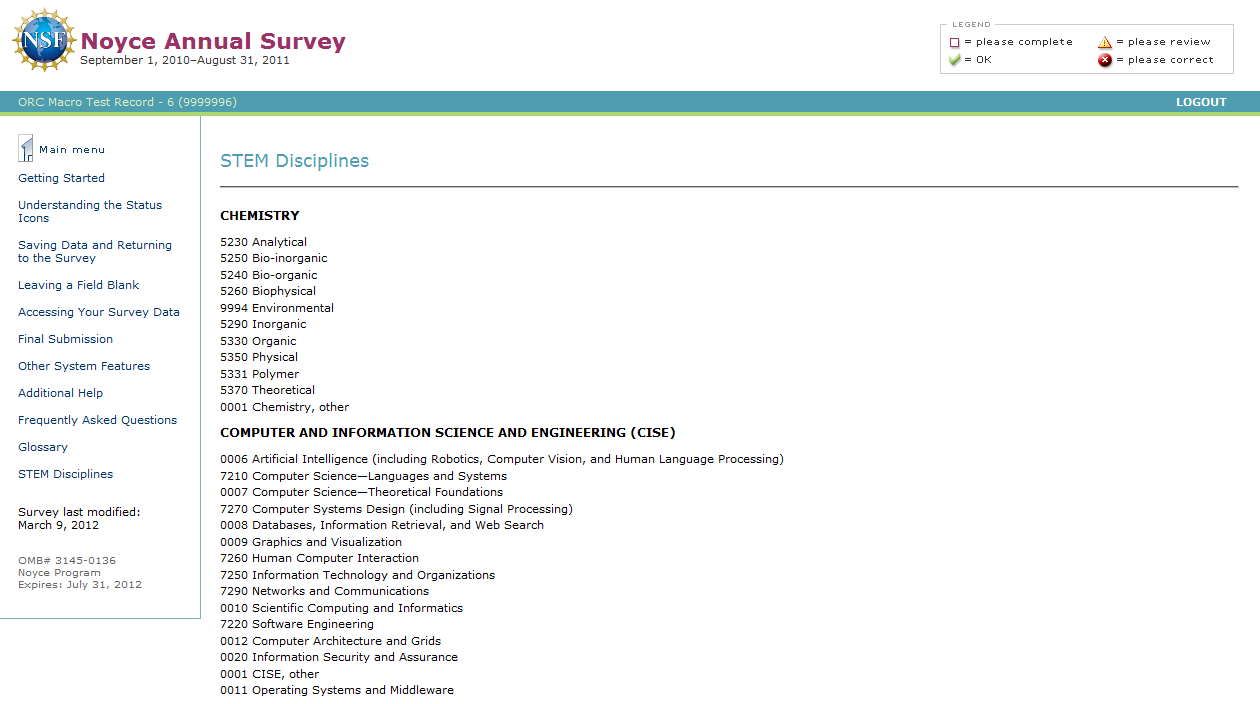 NSF

Noyce Annual Survey
September 1, 2010–August 31, 2011

LEGEND
= please complete
= please review
= OK
= please correct

ORC Macro Test Record - 6 (9999996)

LOGOUT

Main menu
Getting Started
Understanding the Status Icons
Saving Data and Returning to the Survey
Leaving a Field Blank
Accessing Your Survey Data
Final Submission
Other System Features
Additional Help
Frequently Asked Questions
Glossary
STEM Disciplines

Survey last modified:
March 9, 2012

OMB# 3145-0136
Noyce Program
Expires: July 31, 2012

STEM Disciplines

CHEMISTRY

5230 Analytical
5250 Bio-inorganic
5240 Bio-organic
5260 Biophysical
9994 Environmental
5290 Inorganic
5330 Organic
5350 Physical
5331 Polymer
5370 Theoretical
0001 Chemistry, other

COMPUTER AND INFORMATION SCIENCE AND ENGINEERING (CISE)

0006 Artificial Intelligence (including Robotics, Computer Vision, and Human Language Processing)
7210 Computer Science—Languages and Systems
0007 Computer Science—Theoretical Foundations
7270 Computer Systems Design (including Signal Processing)
0008 Databases, Information Retrieval, and Web Search
0009 Graphics and Visualization
7260 Human Computer Interaction
7250 Information Technology and Organizations
7290 Networks and Communications
0010 Scientific Computing and Informatics
7220 Software Engineering
0012 Computer Architecture and Grids
0020 Information Security and Assurance
0001 CISE, other
0011 Operating Systems and Middleware